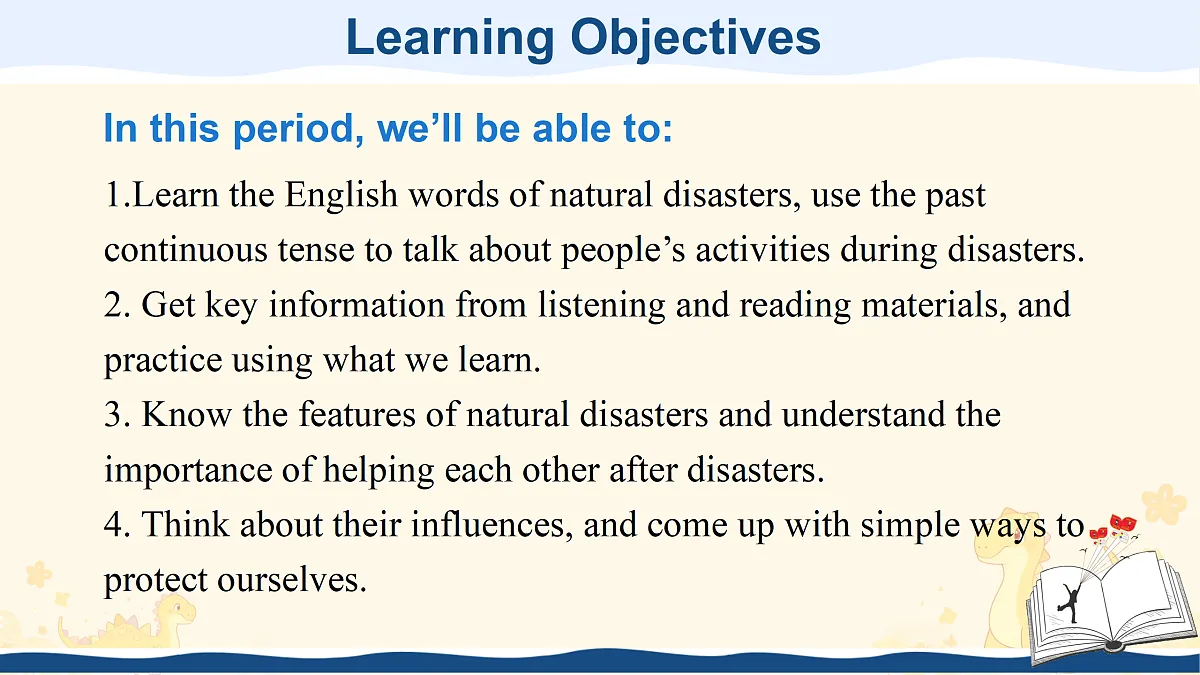 Learning Objectives

In this period, we’ll be able to:

1.Learn the English words of natural disasters, use the past continuous tense to talk about people’s activities during disasters.
2. Get key information from listening and reading materials, and practice using what we learn.
3. Know the features of natural disasters and understand the importance of helping each other after disasters.
4. Think about their influences, and come up with simple ways to protect ourselves.